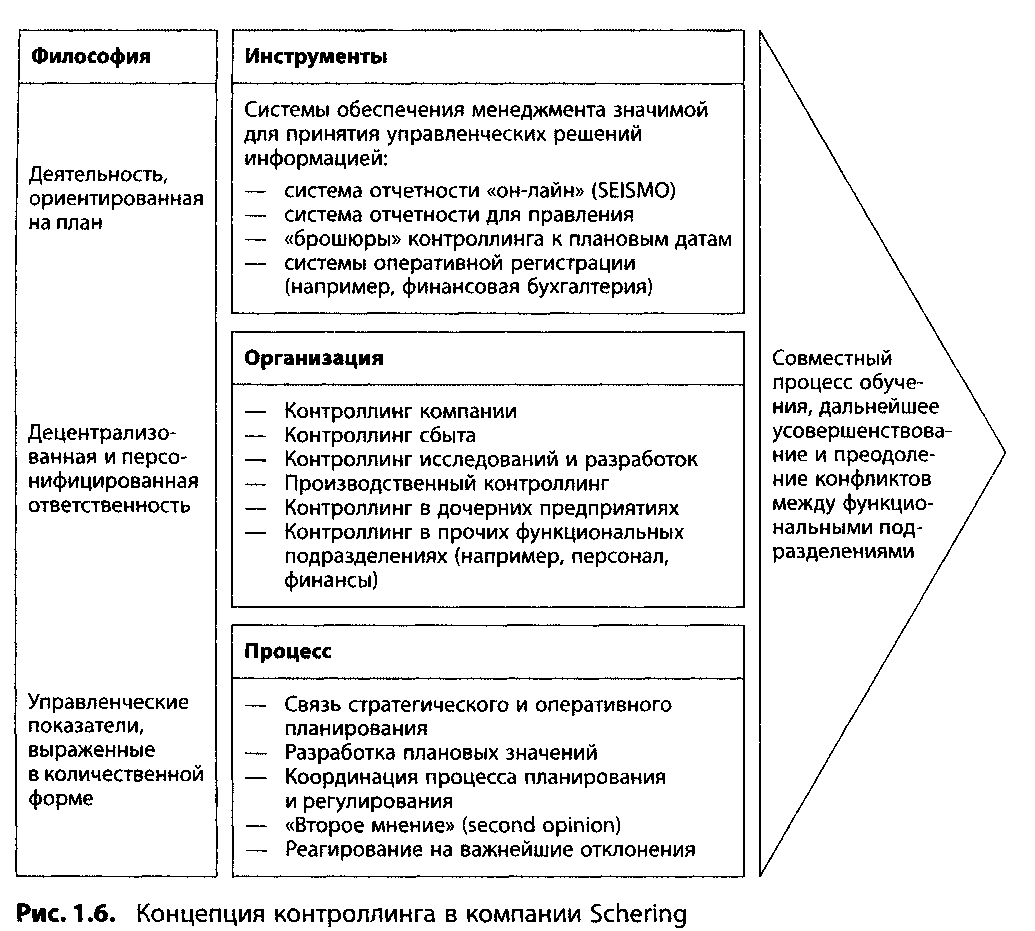 Философия

Деятельность, ориентированная на план

Децентрализованная и персонифицированная ответственность

Управленческие показатели, выраженные в количественной форме

Инструменты

Системы обеспечения менеджмента значимой для принятия управленческих решений информацией:
— система отчетности «он-лайн» (SEISMO)
— система отчетности для правления
— «брошюры» контроллинга к плановым датам
— системы оперативной регистрации (например, финансовая бухгалтерия)

Организация

— Контроллинг компании
— Контроллинг сбыта
— Контроллинг исследований и разработок
— Производственный контроллинг
— Контроллинг в дочерних предприятиях
— Контроллинг в прочих функциональных подразделениях (например, персонал, финансы)

Процесс

— Связь стратегического и оперативного планирования
— Разработка плановых значений
— Координация процесса планирования и регулирования
— «Второе мнение» (second opinion)
— Реагирование на важнейшие отклонения

Совместный процесс обучения, дальнейшее усовершенствование и преодоление конфликтов между функциональными подразделениями

Рис. 1.6. Концепция контроллинга в компании Schering